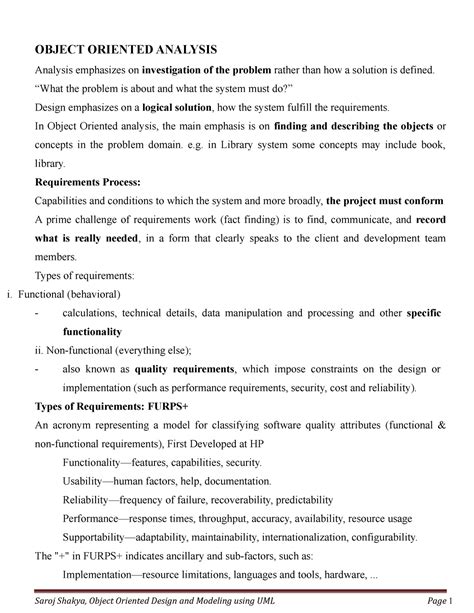 OBJECT ORIENTED ANALYSIS

Analysis emphasizes on investigation of the problem rather than how a solution is defined. "What the problem is about and what the system must do?"

Design emphasizes on a logical solution, how the system fulfill the requirements.

In Object Oriented analysis, the main emphasis is on finding and describing the objects or concepts in the problem domain. e.g. in Library system some concepts may include book, library.

Requirements Process:

Capabilities and conditions to which the system and more broadly, the project must conform

A prime challenge of requirements work (fact finding) is to find, communicate, and record what is really needed, in a form that clearly speaks to the client and development team members.

Types of requirements:

i. Functional (behavioral)

- calculations, technical details, data manipulation and processing and other specific functionality

ii. Non-functional (everything else);

- also known as quality requirements, which impose constraints on the design or implementation (such as performance requirements, security, cost and reliability).

Types of Requirements: FURPS+

An acronym representing a model for classifying software quality attributes (functional & non-functional requirements), First Developed at HP

Functionality—features, capabilities, security.

Usability—human factors, help, documentation.

Reliability—frequency of failure, recoverability, predictability

Performance—response times, throughput, accuracy, availability, resource usage

Supportability—adaptability, maintainability, internationalization, configurability.

The "+" in FURPS+ indicates ancillary and sub-factors, such as:

Implementation—resource limitations, languages and tools, hardware, ...

Saroj Shakya, Object Oriented Design and Modeling using UML

Page 1